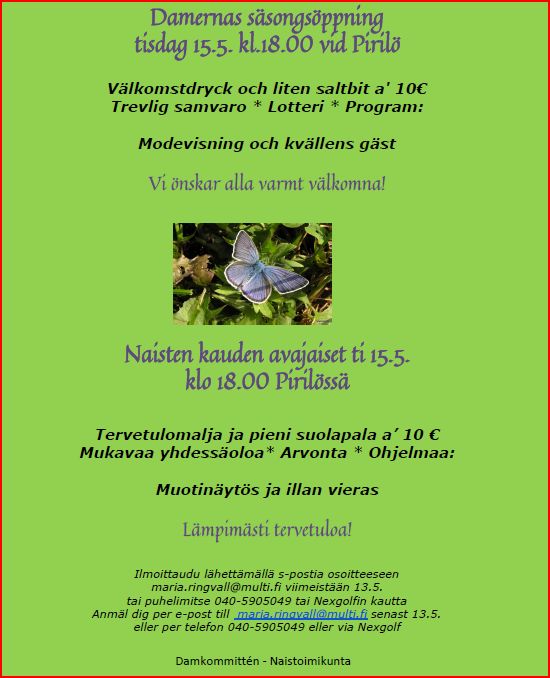 Damernas säsongsöppning
tisdag 15.5. kl.18.00 vid Pirilö

Välkomstdryck och liten saltbit a' 10€
Trevlig samvaro * Lotteri * Program:

Modevisning och kvällens gäst

Vi önskar alla varmt välkomna!

Naisten kauden avajaiset ti 15.5.
klo 18.00 Pirilössä

Tervetulomalja ja pieni suolapala a' 10 €
Mukavaa yhdessäoloa* Arvonta * Ohjelmaa:

Muotinäytös ja illan vieras

Lämpimästi tervetuloa!

Ilmoittaudu lähettämällä s-postia osoitteeseen
maria.ringvall@multi.fi viimeistään 13.5.
tai puhelimitse 040-5905049 tai Nexgolfin kautta
Anmäl dig per e-post till maria.ringvall@multi.fi senast 13.5.
eller per telefon 040-5905049 eller via Nexgolf

Damkommittén - Naistoimikunta